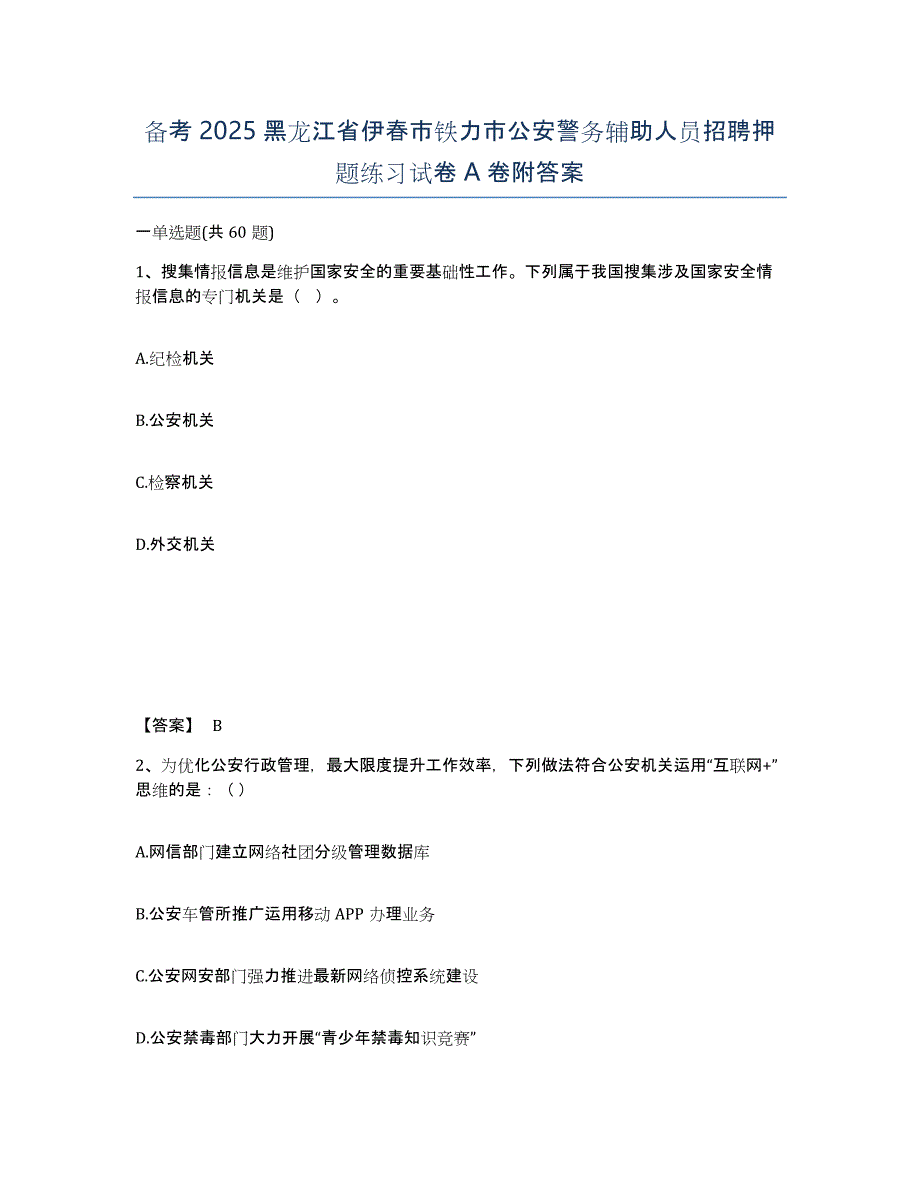 备考 2025 黑龙江省伊春市铁力市公安警务辅助人员招聘押题练习试卷 A 卷附答案

一单选题(共 60 题)

1、搜集情报信息是维护国家安全的重要基础性工作。下列属于我国搜集涉及国家安全情报信息的专门机关是（ ）。

A.纪检机关

B.公安机关

C.检察机关

D.外交机关

【答案】 B

2、为优化公安行政管理，最大限度提升工作效率，下列做法符合公安机关运用“互联网+”思维的是：（）

A.网信部门建立网络社团分级管理数据库

B.公安车管所推广运用移动 APP 办理业务

C.公安网安部门强力推进最新网络侦控系统建设

D.公安禁毒部门大力开展“青少年禁毒知识竞赛”